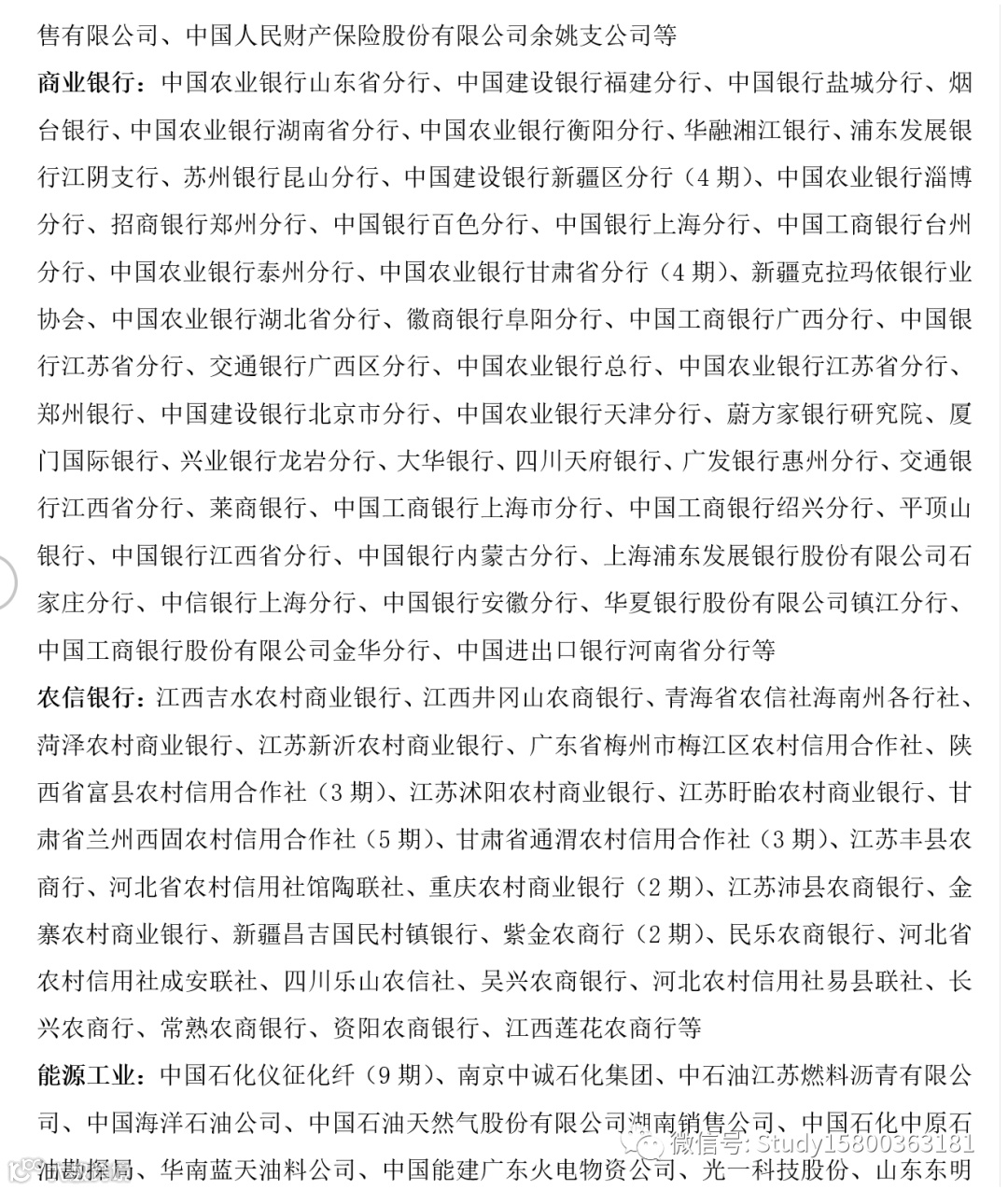 售有限公司、中国人民财产保险股份有限公司余姚支公司等

商业银行：中国农业银行山东省分行、中国建设银行福建分行、中国银行盐城分行、烟台银行、中国农业银行湖南省分行、中国农业银行衡阳分行、华融湘江银行、浦东发展银行江阴支行、苏州银行昆山分行、中国建设银行新疆区分行（4 期）、中国农业银行淄博分行、招商银行郑州分行、中国银行百色分行、中国银行上海分行、中国工商银行台州分行、中国农业银行泰州分行、中国农业银行甘肃省分行（4 期）、新疆克拉玛依银行业协会、中国农业银行湖北省分行、徽商银行阜阳分行、中国工商银行广西分行、中国银行江苏省分行、交通银行广西区分行、中国农业银行总行、中国农业银行江苏省分行、郑州银行、中国建设银行北京市分行、中国农业银行天津分行、蔚方家银行研究院、厦门国际银行、兴业银行龙岩分行、大华银行、四川天府银行、广发银行惠州分行、交通银行江西省分行、莱商银行、中国工商银行上海市分行、中国工商银行绍兴分行、平顶山银行、中国银行江西省分行、中国银行内蒙古分行、上海浦东发展银行股份有限公司石家庄分行、中信银行上海分行、中国银行安徽分行、华夏银行股份有限公司镇江分行、中国工商银行股份有限公司金华分行、中国进出口银行河南省分行等

农信银行：江西吉水农村商业银行、江西井冈山农商银行、青海省农信社海南州各行社、菏泽农村商业银行、江苏新沂农村商业银行、广东省梅州市梅江区农村信用合作社、陕西省富县农村信用合作社（3 期）、江苏沭阳农村商业银行、江苏盱眙农村商业银行、甘肃省兰州西固农村信用合作社（5 期）、甘肃省通渭农村信用合作社（3 期）、江苏丰县农商行、河北省农村信用社馆陶联社、重庆农村商业银行（2 期）、江苏沛县农商银行、金寨农村商业银行、新疆昌吉国民村镇银行、紫金农商行（2 期）、民乐农商银行、河北省农村信用社成安联社、四川乐山农信社、吴兴农商银行、河北农村信用社易县联社、长兴农商行、常熟农商银行、资阳农商银行、江西莲花农商行等

能源工业：中国石化仪征化纤（9 期）、南京中诚石化集团、中石油江苏燃料沥青有限公司、中国海洋石油公司、中国石油天然气股份有限公司湖南销售公司、中国石化中原石油勘探局、华南蓝天油料公司、中国能建广东火电物资公司、光一科技股份、山东东明

微信号: Study15800363181